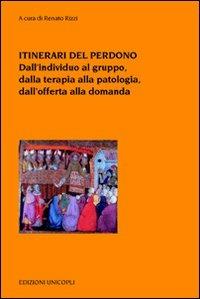 A cura di Renato Rizzi

ITINERARI DEL PERDONO
Dall'individuo al gruppo, dalla terapia alla patologia, dall'offerta alla domanda

EDIZIONI UNICOPLI